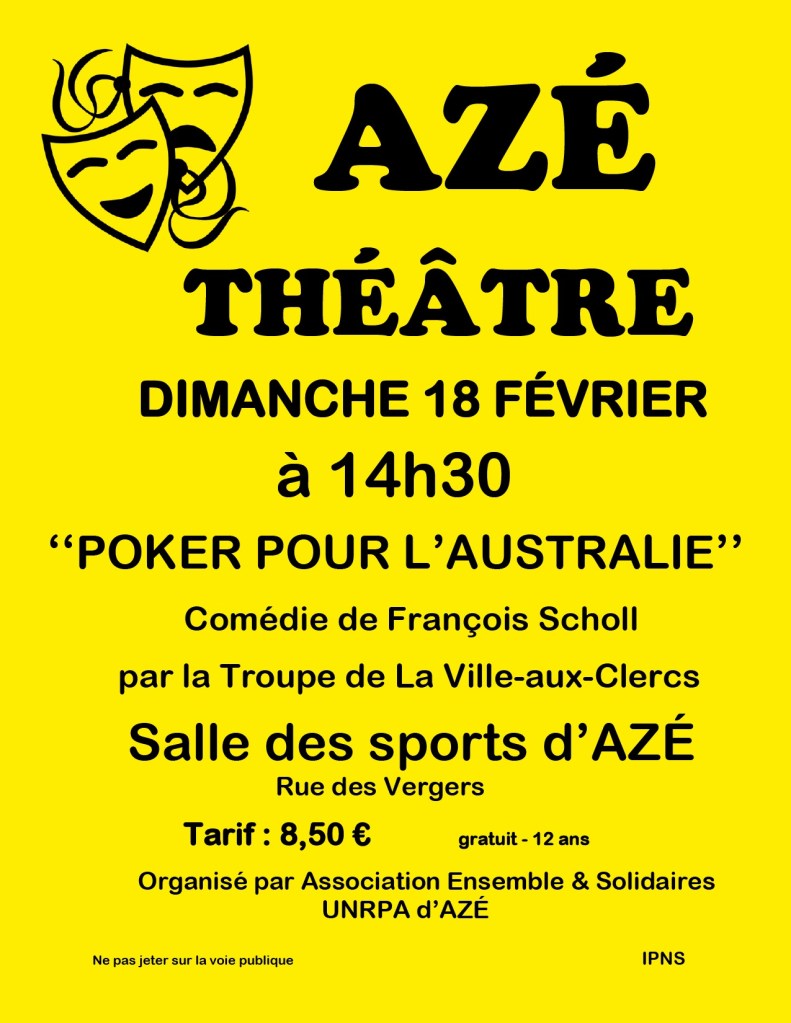 AZÉ

THÉÂTRE

DIMANCHE 18 FÉVRIER

à 14h30

‘‘POKER POUR L’AUSTRALIE’’

Comédie de François Scholl

par la Troupe de La Ville-aux-Clercs

Salle des sports d’AZÉ

Rue des Vergers

Tarif : 8,50 € gratuit - 12 ans

Organisé par Association Ensemble & Solidaires
UNRPA d’AZÉ

Ne pas jeter sur la voie publique

IPNS